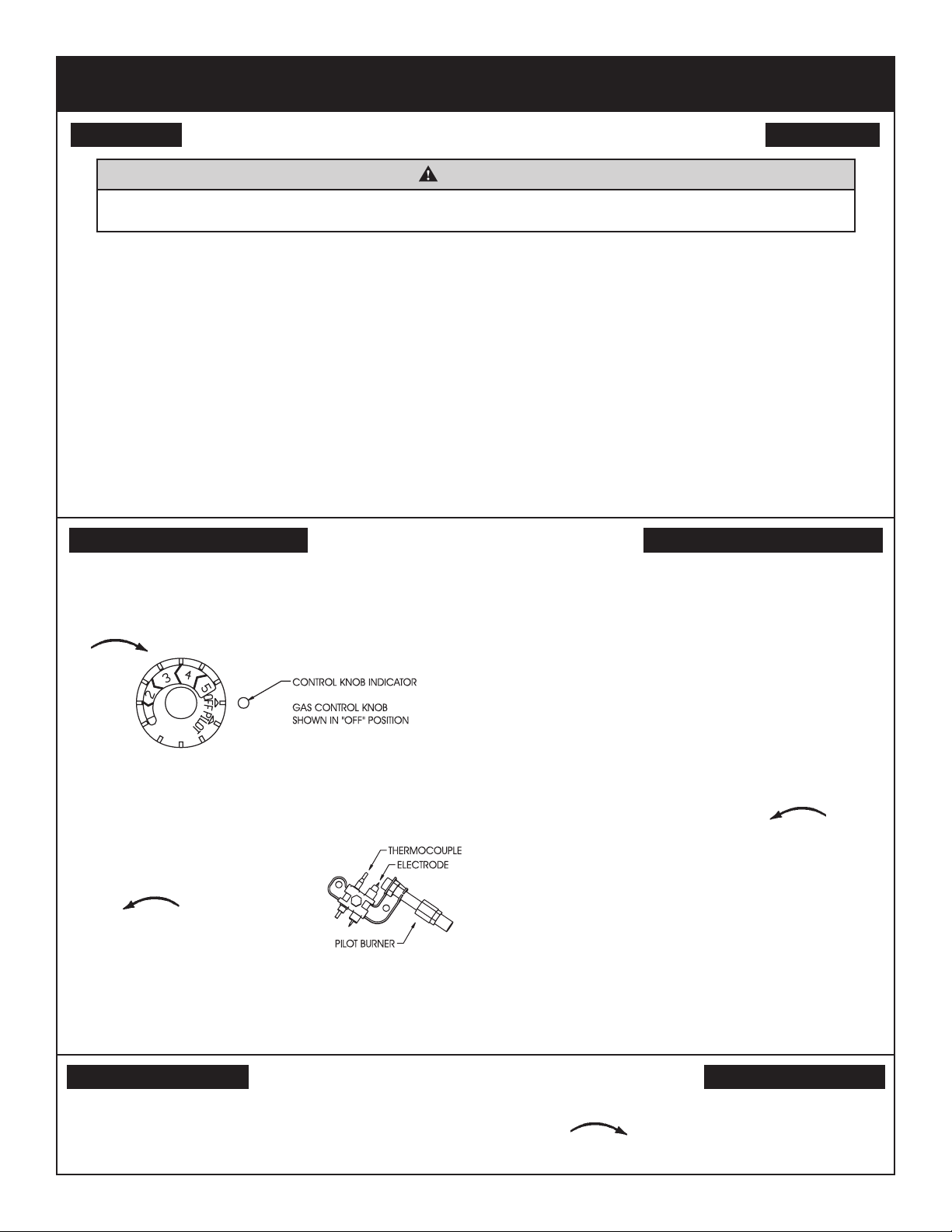 2
3
4
5
OFF
PILOT

CONTROL KNOB INDICATOR

GAS CONTROL KNOB SHOWN IN "OFF" POSITION

THERMOCOUPLE
ELECTRODE
PILOT BURNER